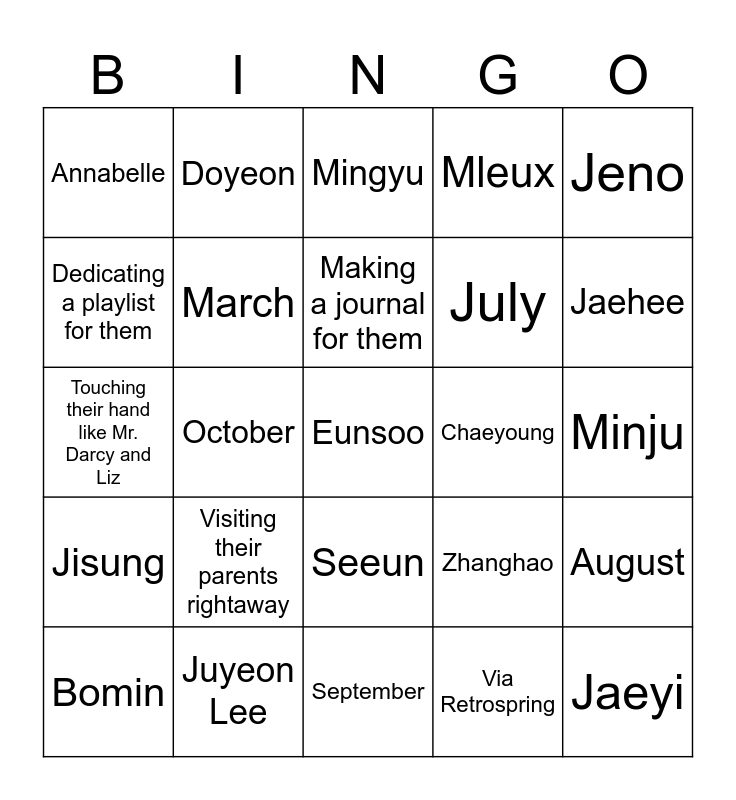 | B | I | N | G | O |
|---|---|---|---|---|
| Annabelle | Doyeon | Mingyu | Mleux | Jeno |
| Dedicating a playlist for them | March | Making a journal for them | July | Jaehee |
| Touching their hand like Mr. Darcy and Liz | October | Eunsoo | Chaeyoung | Minju |
| Jisung | Visiting their parents rightaway | Seeun | Zhanghao | August |
| Bomin | Juyeon Lee | September | Via Retrospring | Jaeyi |